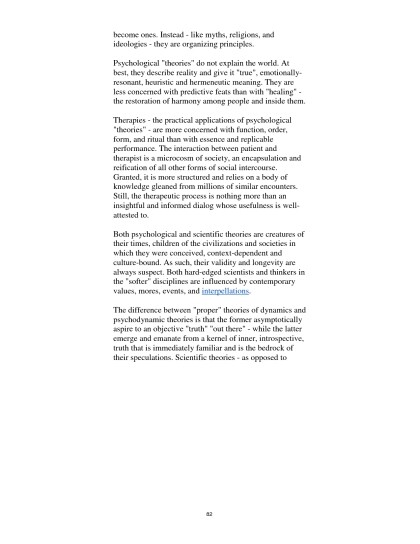 become ones. Instead - like myths, religions, and ideologies - they are organizing principles.

Psychological "theories" do not explain the world. At best, they describe reality and give it "true", emotionally-resonant, heuristic and hermeneutic meaning. They are less concerned with predictive feats than with "healing" - the restoration of harmony among people and inside them.

Therapies - the practical applications of psychological "theories" - are more concerned with function, order, form, and ritual than with essence and replicable performance. The interaction between patient and therapist is a microcosm of society, an encapsulation and reification of all other forms of social intercourse. Granted, it is more structured and relies on a body of knowledge gleaned from millions of similar encounters. Still, the therapeutic process is nothing more than an insightful and informed dialog whose usefulness is well-attested to.

Both psychological and scientific theories are creatures of their times, children of the civilizations and societies in which they were conceived, context-dependent and culture-bound. As such, their validity and longevity are always suspect. Both hard-edged scientists and thinkers in the "softer" disciplines are influenced by contemporary values, mores, events, and interpellations.

The difference between "proper" theories of dynamics and psychodynamic theories is that the former asymptotically aspire to an objective "truth" "out there" - while the latter emerge and emanate from a kernel of inner, introspective, truth that is immediately familiar and is the bedrock of their speculations. Scientific theories - as opposed to

82